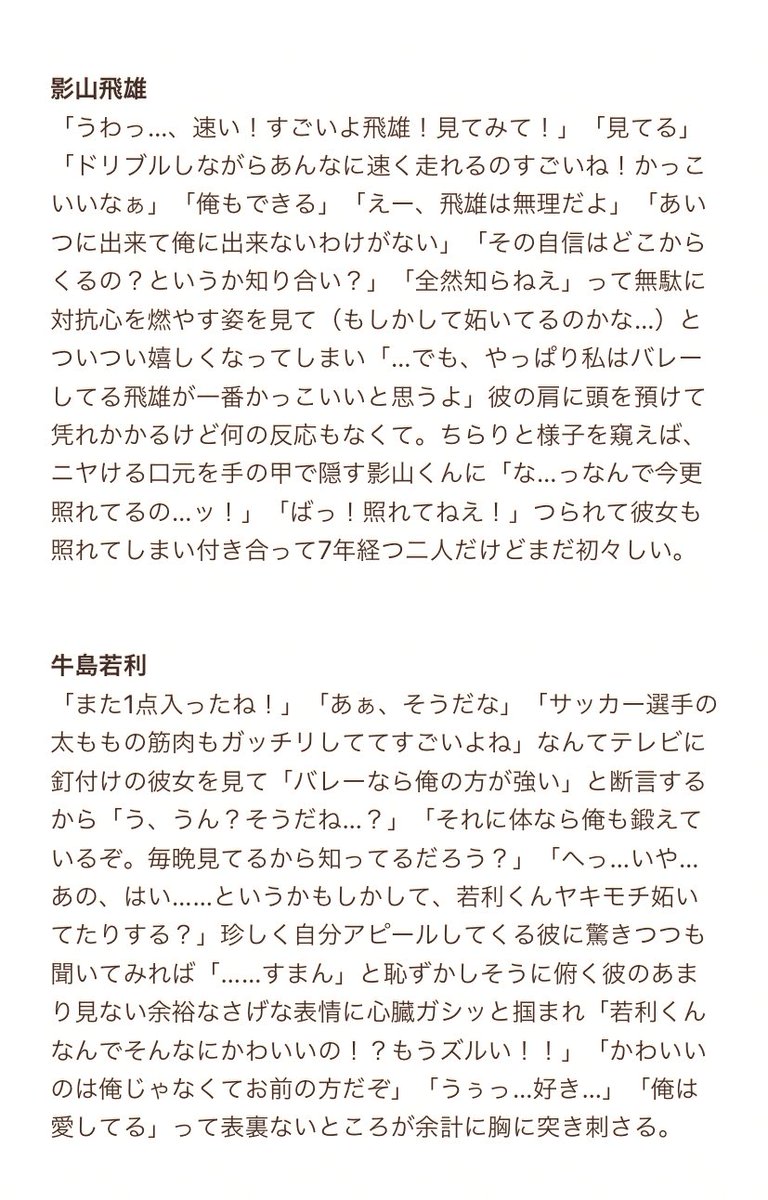 影山飛雄
「うわっ…、速い！すごいよ飛雄！見てみて！」「見てる」「ドリブルしながらあんなに速く走れるのすごいね！かっこいいなぁ」「俺もできる」「えー、飛雄は無理だよ」「あいつに出来て俺に出来ないわけがない」「その自信はどこからくるの？というか知り合い？」「全然知らねえ」って無駄に対抗心を燃やす姿を見て（もしかして妬いてるのかな…）とついつい嬉しくなってしまい「…でも、やっぱり私はバレーしてる飛雄が一番かっこいいと思うよ」彼の肩に頭を預けて凭れかかるけど何の反応もなくて。ちらりと様子を窺えば、ニヤける口元を手の甲で隠す影山くんに「な…っなんで今更照れてるの…ッ！」「ばっ！照れてねえ！」つられて彼女も照れてしまい付き合って7年経つ二人だけどまだ初々しい。

牛島若利
「また1点入ったね！」「あぁ、そうだな」「サッカー選手の太ももの筋肉もガッチリしててすごいよね」なんてテレビに釘付けの彼女を見て「バレーなら俺の方が強い」と断言するから「う、うん？そうだね…？」「それに体なら俺も鍛えているぞ。毎晩見てるから知ってるだろう？」「へっ…いや…あの、はい……というかもしかして、若利くんヤキモチ妬いてたりする？」珍しく自分アピールしてくる彼に驚きつつも聞いてみれば「……すまん」と恥ずかしそうに俯く彼のあまり見ない余裕なさげな表情に心臓ガシッと掴まれ「若利くんなんでそんなにかわいいの！？もうズルい！！」「かわいいのは俺じゃなくてお前の方だぞ」「うぅっ…好き…」「俺は愛してる」って表裏ないところが余計に胸に突き刺さる。